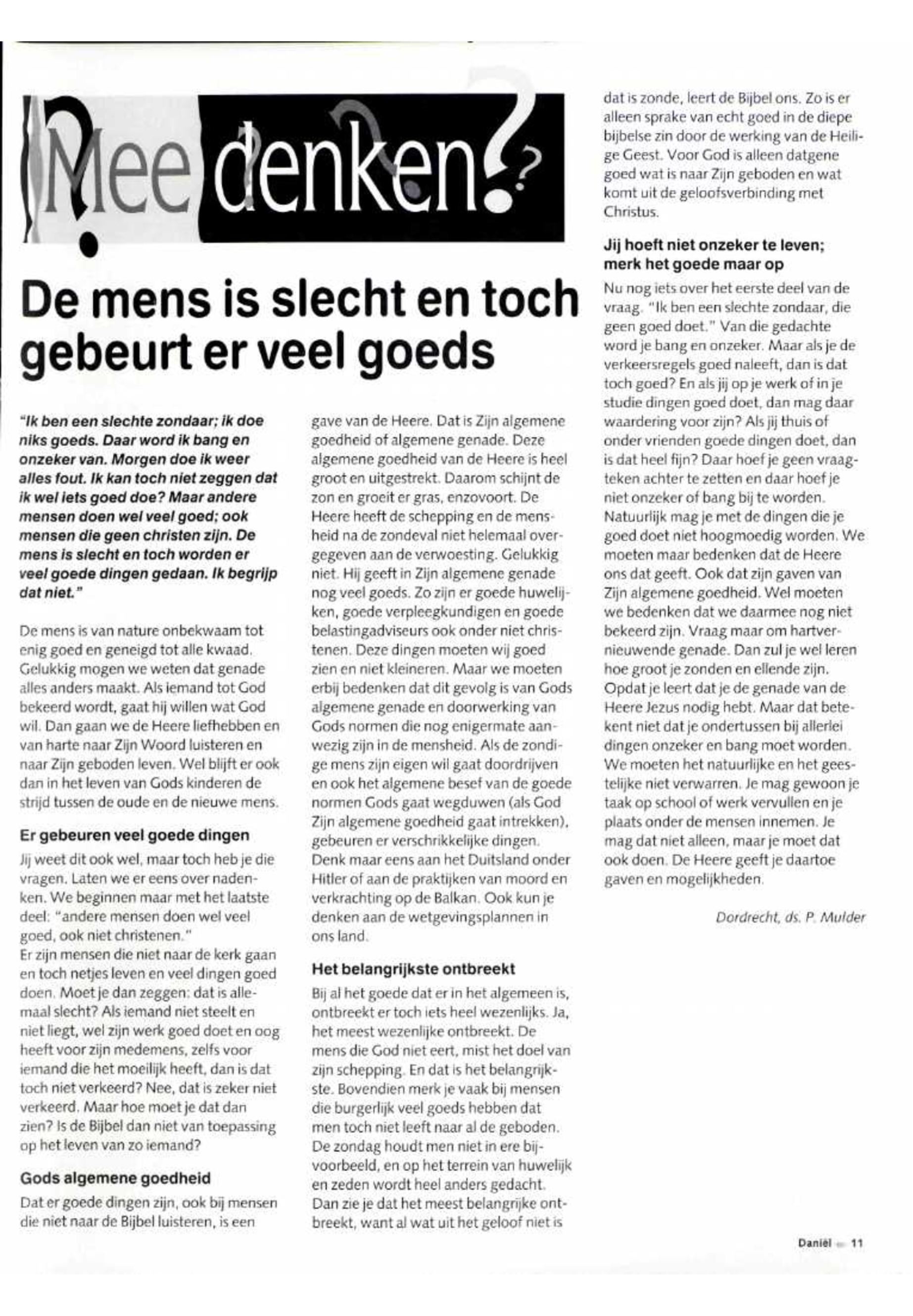 Mee denken?

De mens is slecht en toch gebeurt er veel goeds

"Ik ben een slechte zondaar; ik doe niks goeds. Daar word ik bang en onzeker van. Morgen doe ik weer alles fout. Ik kan toch niet zeggen dat ik wel iets goed doe? Maar andere mensen doen wel veel goed; ook mensen die geen christen zijn. De mens is slecht en toch worden er veel goede dingen gedaan. Ik begrijp dat niet."

De mens is van nature onbekwaam tot enig goed en geneigd tot alle kwaad. Gelukkig mogen we weten dat genade alles anders maakt. Als iemand tot God bekeerd wordt, gaat hij willen wat God wil. Dan gaan we de Heere liefhebben en van harte naar Zijn Woord luisteren en naar Zijn geboden leven. Wel blijft er ook dan in het leven van Gods kinderen de strijd tussen de oude en de nieuwe mens.

Er gebeuren veel goede dingen

Jij weet dit ook wel, maar toch heb je die vragen. Laten we er eens over nadenken. We beginnen maar met het laatste deel: "andere mensen doen wel veel goed, ook niet christenen."
Er zijn mensen die niet naar de kerk gaan en toch netjes leven en veel dingen goed doen. Moet je dan zeggen: dat is allemaal slecht? Als iemand niet steelt en niet liegt, wel zijn werk goed doet en oog heeft voor zijn medemens, zelfs voor iemand die het moeilijk heeft, dan is dat toch niet verkeerd? Nee, dat is zeker niet verkeerd. Maar hoe moet je dat dan zien? Is de Bijbel dan niet van toepassing op het leven van zo iemand?

Gods algemene goedheid

Dat er goede dingen zijn, ook bij mensen die niet naar de Bijbel luisteren, is een gave van de Heere. Dat is Zijn algemene goedheid of algemene genade. Deze algemene goedheid van de Heere is heel groot en uitgestrekt. Daarom schijnt de zon en groeit er gras, enzovoort. De Heere heeft de schepping en de mensheid na de zondeval niet helemaal overgegeven aan de verwoesting. Gelukkig niet. Hij geeft in Zijn algemene genade nog veel goeds. Zo zijn er goede huwelijken, goede verpleegkundigen en goede belastingadviseurs ook onder niet christenen. Deze dingen moeten wij goed zien en niet kleineren. Maar we moeten erbij bedenken dat dit gevolg is van Gods algemene genade en doorwerking van Gods normen die nog enigermate aanwezig zijn in de mensheid. Als de zondige mens zijn eigen wil gaat doordrijven en ook het algemene besef van de goede normen Gods gaat wegduwen (als God Zijn algemene goedheid gaat intrekken), gebeuren er verschrikkelijke dingen. Denk maar eens aan het Duitsland onder Hitler of aan de praktijken van moord en verkrachting op de Balkan. Ook kun je denken aan de wetgevingsplannen in ons land.

Het belangrijkste ontbreekt

Bij al het goede dat er in het algemeen is, ontbreekt er toch iets heel wezenlijks. Ja, het meest wezenlijke ontbreekt. De mens die God niet eert, mist het doel van zijn schepping. En dat is het belangrijkste. Bovendien merk je vaak bij mensen die burgerlijk veel goeds hebben dat men toch niet leeft naar al de geboden. De zondag houdt men niet in ere bijvoorbeeld, en op het terrein van huwelijk en zeden wordt heel anders gedacht. Dan zie je dat het meest belangrijke ontbreekt, want al wat uit het geloof niet is dat is zonde, leert de Bijbel ons. Zo is er alleen sprake van echt goed in de diepe bijbelse zin door de werking van de Heilige Geest. Voor God is alleen datgene goed wat is naar Zijn geboden en wat komt uit de geloofsverbinding met Christus.

Jij hoeft niet onzeker te leven; merk het goede maar op

Nu nog iets over het eerste deel van de vraag. "Ik ben een slechte zondaar, die geen goed doet." Van die gedachte word je bang en onzeker. Maar als je de verkeersregels goed naleeft, dan is dat toch goed? En als jij op je werk of in je studie dingen goed doet, dan mag daar waardering voor zijn? Als jij thuis of onder vrienden goede dingen doet, dan is dat heel fijn? Daar hoef je geen vraagteken achter te zetten en daar hoef je niet onzeker of bang bij te worden. Natuurlijk mag je met de dingen die je goed doet niet hoogmoedig worden. We moeten maar bedenken dat de Heere ons dat geeft. Ook dat zijn gaven van Zijn algemene goedheid. Wel moeten we bedenken dat we daarmee nog niet bekeerd zijn. Vraag maar om hartvernieuwende genade. Dan zul je wel leren hoe groot je zonden en ellende zijn. Opdat je leert dat je de genade van de Heere Jezus nodig hebt. Maar dat betekent niet dat je ondertussen bij allerlei dingen onzeker en bang moet worden. We moeten het natuurlijke en het geestelijke niet verwarren. Je mag gewoon je taak op school of werk vervullen en je plaats onder de mensen innemen. Je mag dat niet alleen, maar je moet dat ook doen. De Heere geeft je daartoe gaven en mogelijkheden.

Dordrecht, ds. P. Mulder

Daniël 11